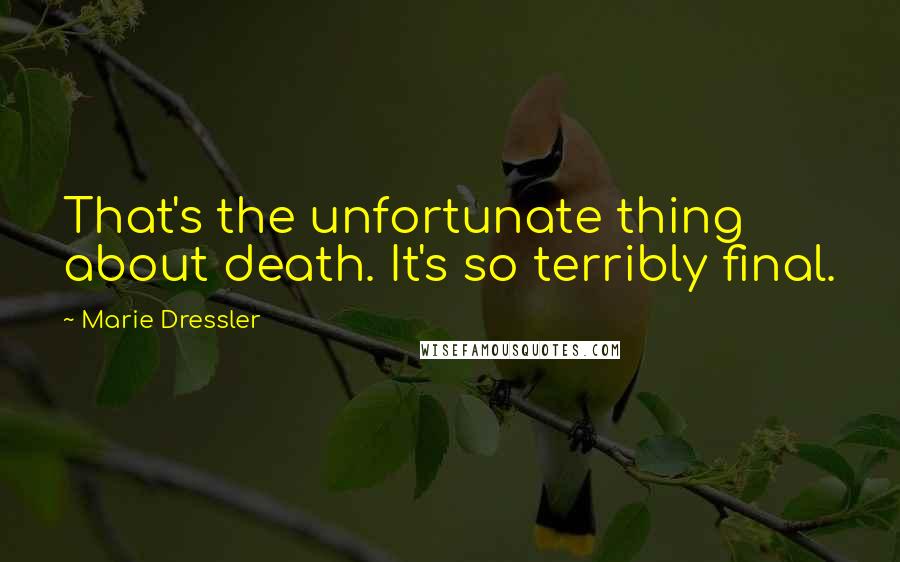 That's the unfortunate thing about death. It's so terribly final.

~ Marie Dressler

WISEFAMOUSQUOTES.COM